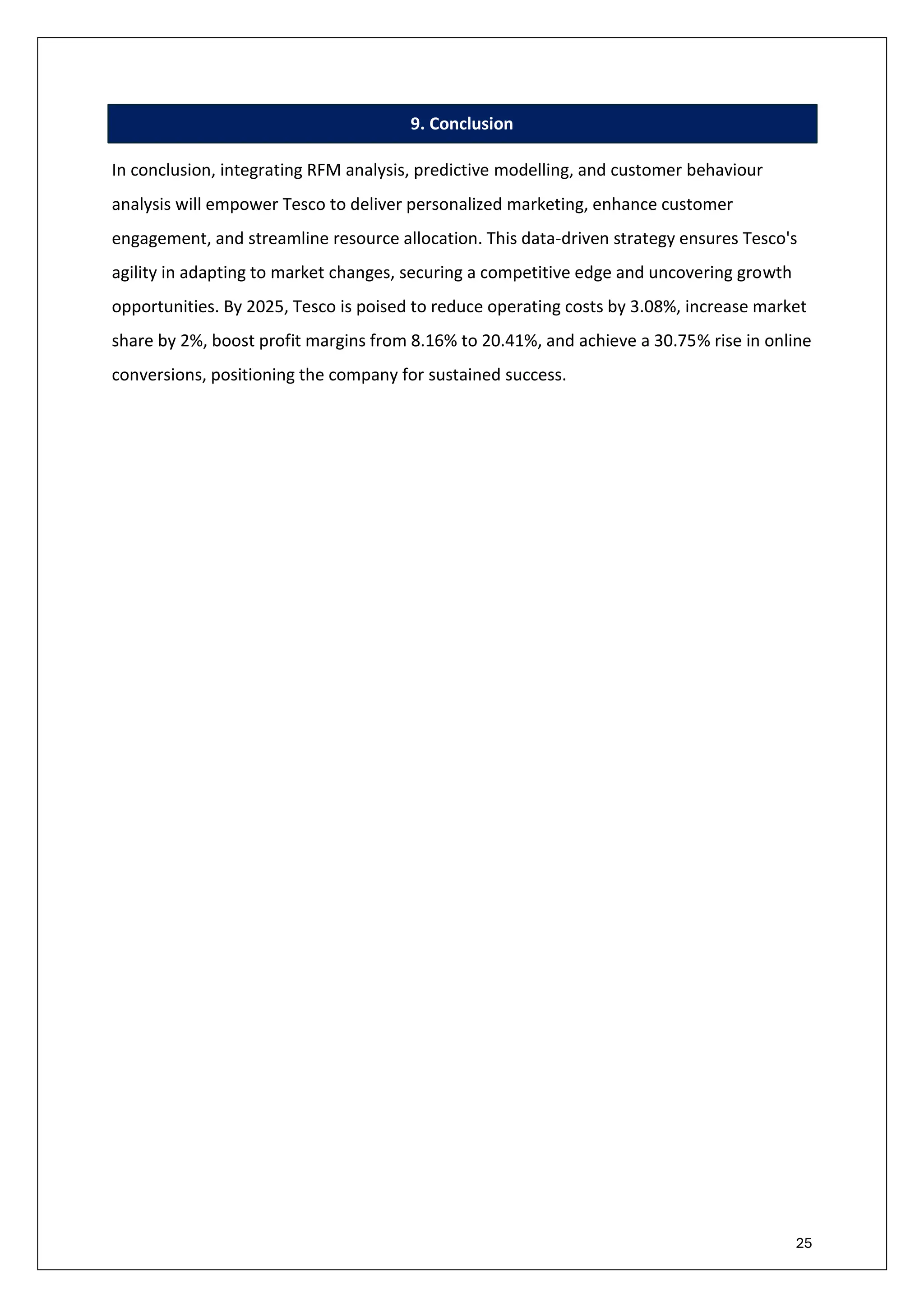 9. Conclusion

In conclusion, integrating RFM analysis, predictive modelling, and customer behaviour analysis will empower Tesco to deliver personalized marketing, enhance customer engagement, and streamline resource allocation. This data-driven strategy ensures Tesco's agility in adapting to market changes, securing a competitive edge and uncovering growth opportunities. By 2025, Tesco is poised to reduce operating costs by 3.08%, increase market share by 2%, boost profit margins from 8.16% to 20.41%, and achieve a 30.75% rise in online conversions, positioning the company for sustained success.

25